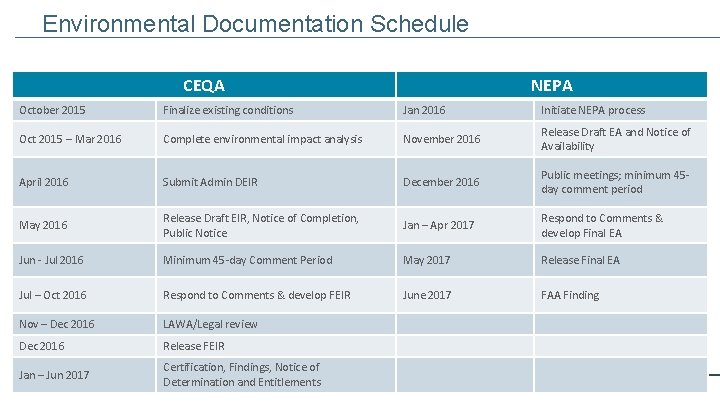 Environmental Documentation Schedule

| CEQA | | NEPA | |
|---|---|---|---|
| October 2015 | Finalize existing conditions | Jan 2016 | Initiate NEPA process |
| Oct 2015 – Mar 2016 | Complete environmental impact analysis | November 2016 | Release Draft EA and Notice of Availability |
| April 2016 | Submit Admin DEIR | December 2016 | Public meetings; minimum 45-day comment period |
| May 2016 | Release Draft EIR, Notice of Completion, Public Notice | Jan – Apr 2017 | Respond to Comments & develop Final EA |
| Jun - Jul 2016 | Minimum 45-day Comment Period | May 2017 | Release Final EA |
| Jul – Oct 2016 | Respond to Comments & develop FEIR | June 2017 | FAA Finding |
| Nov – Dec 2016 | LAWA/Legal review | | |
| Dec 2016 | Release FEIR | | |
| Jan – Jun 2017 | Certification, Findings, Notice of Determination and Entitlements | | |